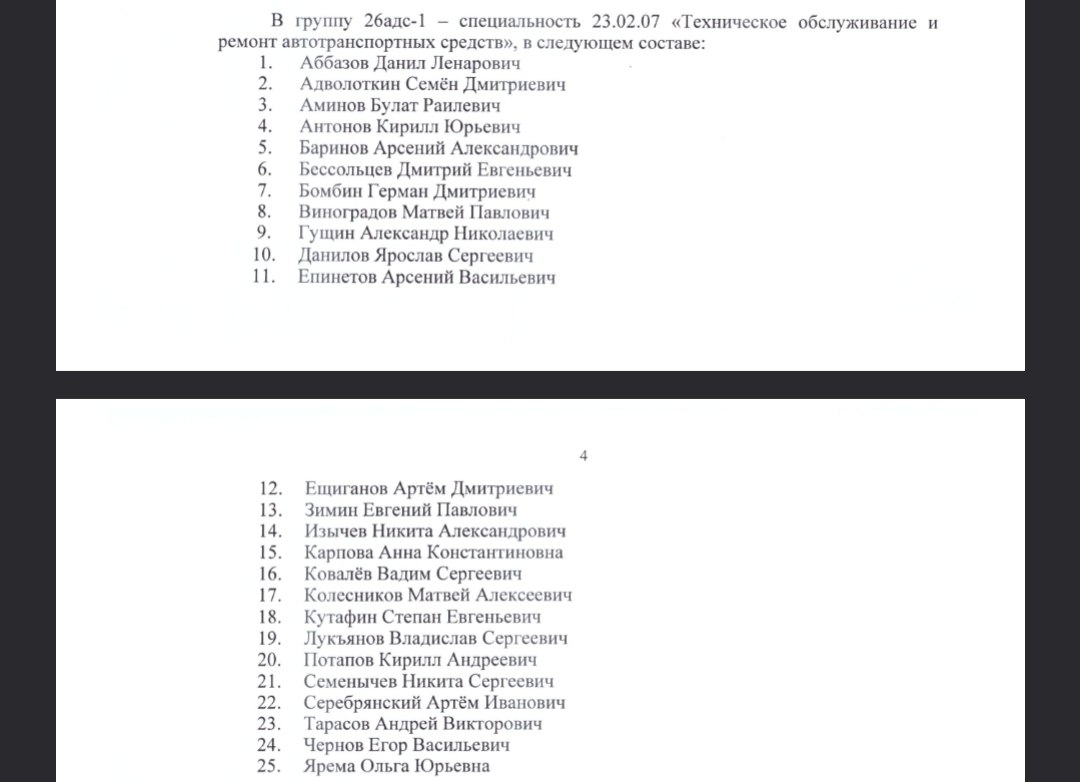 В группу 26адс-1 – специальность 23.02.07 «Техническое обслуживание и ремонт автотранспортных средств», в следующем составе:

1. Аббазов Данил Ленарович
2. Адволоткин Семён Дмитриевич
3. Аминов Булат Раилевич
4. Антонов Кирилл Юрьевич
5. Баринов Арсений Александрович
6. Бессольцев Дмитрий Евгеньевич
7. Бомбин Герман Дмитриевич
8. Виноградов Матвей Павлович
9. Гущин Александр Николаевич
10. Данилов Ярослав Сергеевич
11. Епинетов Арсений Васильевич

4

12. Ещиганов Артём Дмитриевич
13. Зимин Евгений Павлович
14. Изычев Никита Александрович
15. Карпова Анна Константиновна
16. Ковалёв Вадим Сергеевич
17. Колесников Матвей Алексеевич
18. Кутафин Степан Евгеньевич
19. Лукъянов Владислав Сергеевич
20. Потапов Кирилл Андреевич
21. Семенычев Никита Сергеевич
22. Серебрянский Артём Иванович
23. Тарасов Андрей Викторович
24. Чернов Егор Васильевич
25. Ярема Ольга Юрьевна